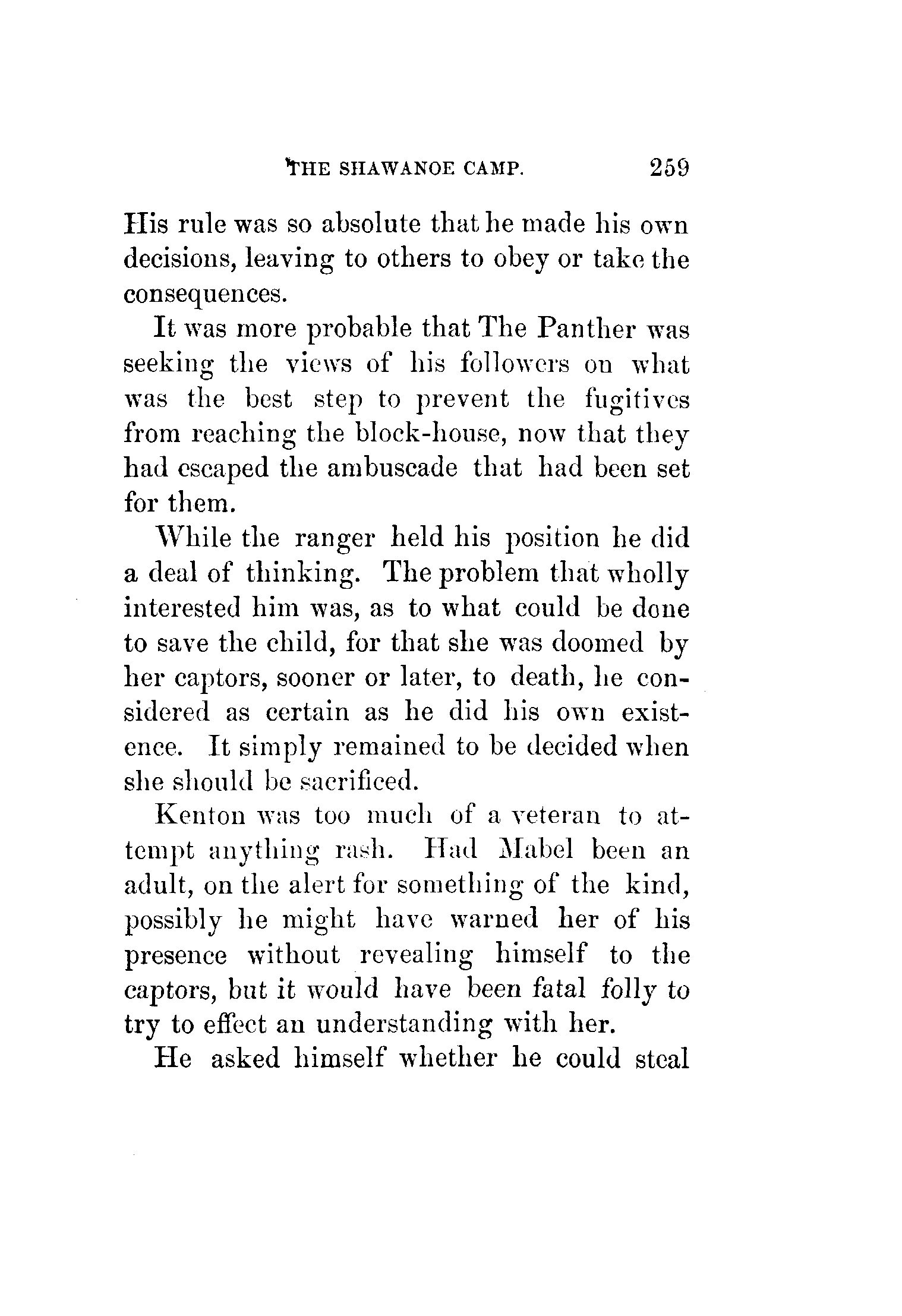 THE SHAWANOE CAMP. 259

His rule was so absolute that he made his own decisions, leaving to others to obey or take the consequences.

It was more probable that The Panther was seeking the views of his followers on what was the best step to prevent the fugitives from reaching the block-house, now that they had escaped the ambuscade that had been set for them.

While the ranger held his position he did a deal of thinking. The problem that wholly interested him was, as to what could be done to save the child, for that she was doomed by her captors, sooner or later, to death, he considered as certain as he did his own existence. It simply remained to be decided when she should be sacrificed.

Kenton was too much of a veteran to attempt anything rash. Had Mabel been an adult, on the alert for something of the kind, possibly he might have warned her of his presence without revealing himself to the captors, but it would have been fatal folly to try to effect an understanding with her.

He asked himself whether he could steal